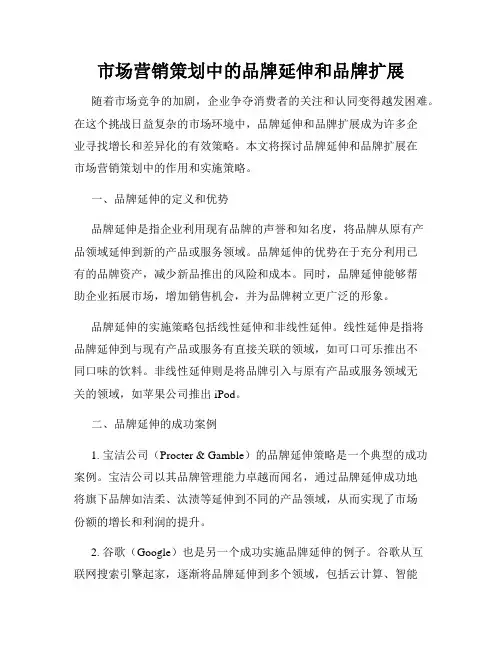 市场营销策划中的品牌延伸和品牌扩展

随着市场竞争的加剧，企业争夺消费者的关注和认同变得越发困难。在这个挑战日益复杂的市场环境中，品牌延伸和品牌扩展成为许多企业寻找增长和差异化的有效策略。本文将探讨品牌延伸和品牌扩展在市场营销策划中的作用和实施策略。

一、品牌延伸的定义和优势

品牌延伸是指企业利用现有品牌的声誉和知名度，将品牌从原有产品领域延伸到新的产品或服务领域。品牌延伸的优势在于充分利用已有的品牌资产，减少新品推出的风险和成本。同时，品牌延伸能够帮助企业拓展市场，增加销售机会，并为品牌树立更广泛的形象。

品牌延伸的实施策略包括线性延伸和非线性延伸。线性延伸是指将品牌延伸到与现有产品或服务有直接关联的领域，如可口可乐推出不同口味的饮料。非线性延伸则是将品牌引入与原有产品或服务领域无关的领域，如苹果公司推出 iPod。

二、品牌延伸的成功案例

1. 宝洁公司（Procter & Gamble）的品牌延伸策略是一个典型的成功案例。宝洁公司以其品牌管理能力卓越而闻名，通过品牌延伸成功地将旗下品牌如洁柔、汰渍等延伸到不同的产品领域，从而实现了市场份额的增长和利润的提升。

2. 谷歌（Google）也是另一个成功实施品牌延伸的例子。谷歌从互联网搜索引擎起家，逐渐将品牌延伸到多个领域，包括云计算、智能